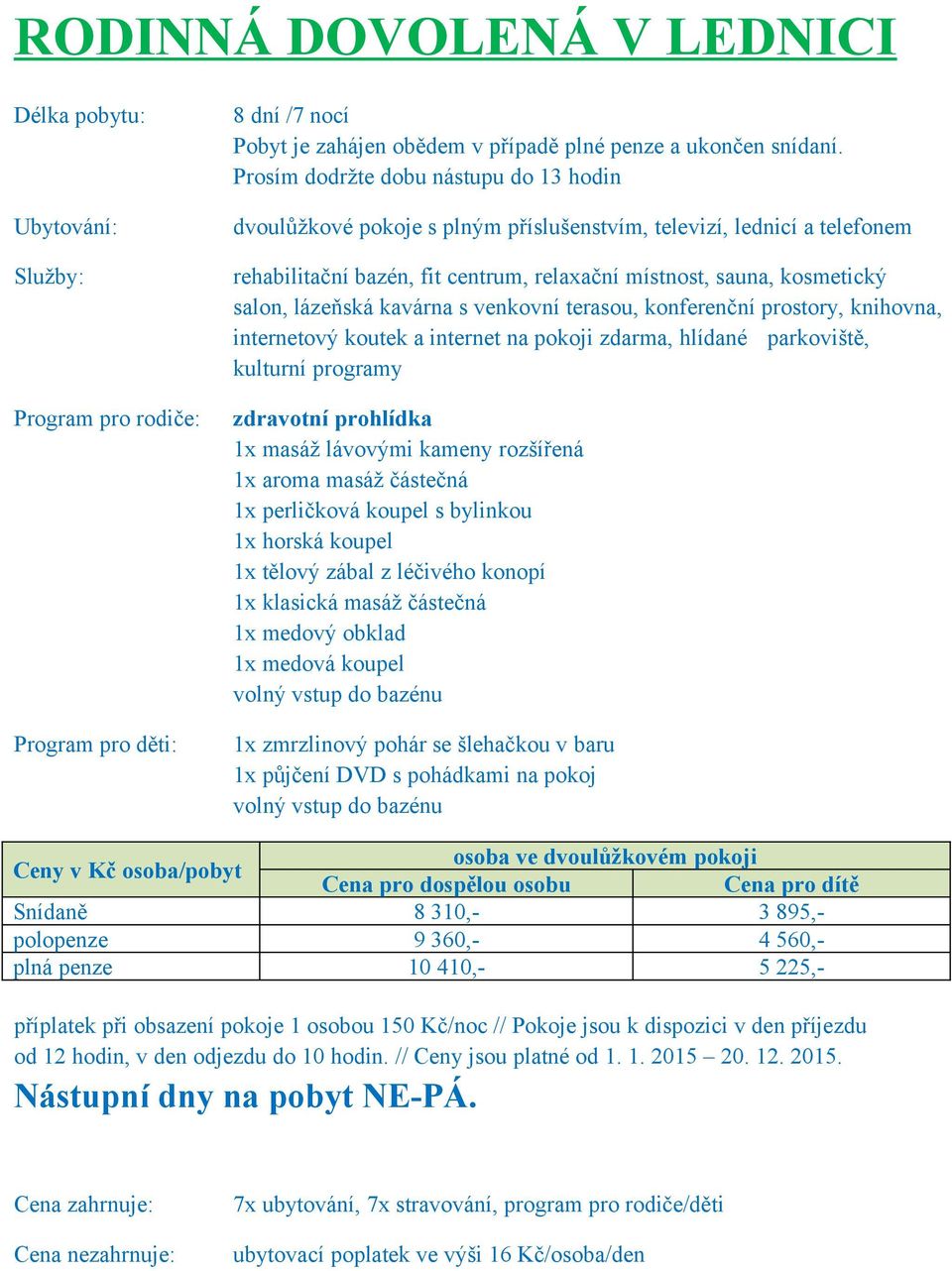 RODINNÁ DOVOLENÁ V LEDNICI

Délka pobytu:

8 dní /7 nocí
Pobyt je zahájen obědem v případě plné penze a ukončen snídaní.
Prosím dodržte dobu nástupu do 13 hodin

Ubytování:

dvoulůžkové pokoje s plným příslušenstvím, televizí, lednicí a telefonem

Služby:

rehabilitační bazén, fit centrum, relaxační místnost, sauna, kosmetický salon, lázeňská kavárna s venkovní terasou, konferenční prostory, knihovna, internetový koutek a internet na pokoji zdarma, hlídané parkoviště, kulturní programy

Program pro rodiče:

zdravotní prohlídka
1x masáž lávovými kameny rozšířená
1x aroma masáž částečná
1x perličková koupel s bylinkou
1x horská koupel
1x tělový zábal z léčivého konopí
1x klasická masáž částečná
1x medový obklad
1x medová koupel
volný vstup do bazénu

Program pro děti:

1x zmrzlinový pohár se šlehačkou v baru
1x půjčení DVD s pohádkami na pokoj
volný vstup do bazénu

| Ceny v Kč osoba/pobyt | osoba ve dvoulůžkovém pokoji | |
|---|---|---|
| | Cena pro dospělou osobu | Cena pro dítě |
| Snídaně | 8 310,- | 3 895,- |
| polopenze | 9 360,- | 4 560,- |
| plná penze | 10 410,- | 5 225,- |

příplatek při obsazení pokoje 1 osobou 150 Kč/noc // Pokoje jsou k dispozici v den příjezdu od 12 hodin, v den odjezdu do 10 hodin. // Ceny jsou platné od 1. 1. 2015 – 20. 12. 2015.

Nástupní dny na pobyt NE-PÁ.

Cena zahrnuje:

7x ubytování, 7x stravování, program pro rodiče/děti

Cena nezahrnuje:

ubytovací poplatek ve výši 16 Kč/osoba/den